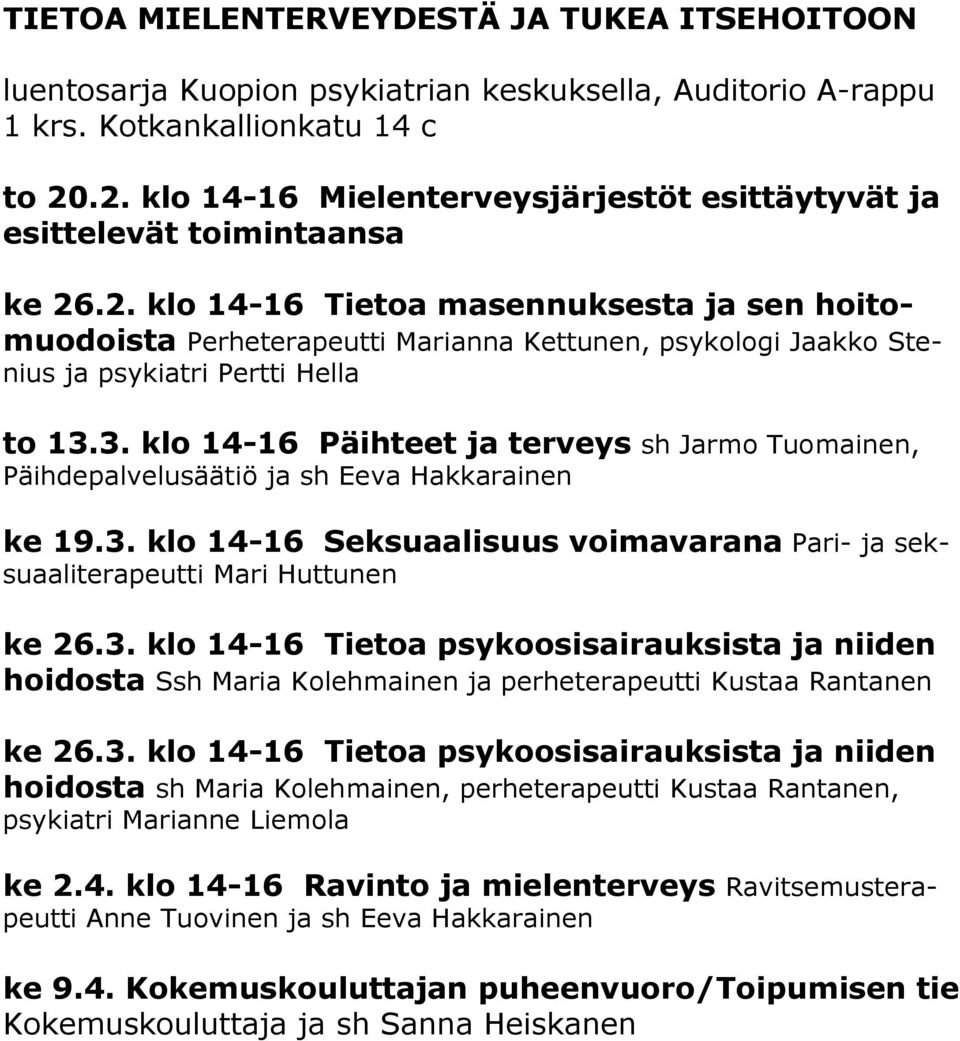 TIETOA MIELENTERVEYDESTÄ JA TUKEA ITSEHOITOON

luentosarja Kuopion psykiatrian keskuksella, Auditorio A-rappu 1 krs. Kotkankallionkatu 14 c

to 20.2. klo 14-16 Mielenterveysjärjestöt esittäytyvät ja esittelevät toimintaansa

ke 26.2. klo 14-16 Tietoa masennuksesta ja sen hoitomuodoista Perheterapeutti Marianna Kettunen, psykologi Jaakko Stenius ja psykiatri Pertti Hella

to 13.3. klo 14-16 Päihteet ja terveys sh Jarmo Tuomainen, Päihdepalvelusäätiö ja sh Eeva Hakkarainen

ke 19.3. klo 14-16 Seksuaalisuus voimavarana Pari- ja seksuaaliterapeutti Mari Huttunen

ke 26.3. klo 14-16 Tietoa psykoosisairauksista ja niiden hoidosta Ssh Maria Kolehmainen ja perheterapeutti Kustaa Rantanen

ke 26.3. klo 14-16 Tietoa psykoosisairauksista ja niiden hoidosta sh Maria Kolehmainen, perheterapeutti Kustaa Rantanen, psykiatri Marianne Liemola

ke 2.4. klo 14-16 Ravinto ja mielenterveys Ravitsemusterapeutti Anne Tuovinen ja sh Eeva Hakkarainen

ke 9.4. Kokemuskouluttajan puheenvuoro/Toipumisen tie Kokemuskouluttaja ja sh Sanna Heiskanen